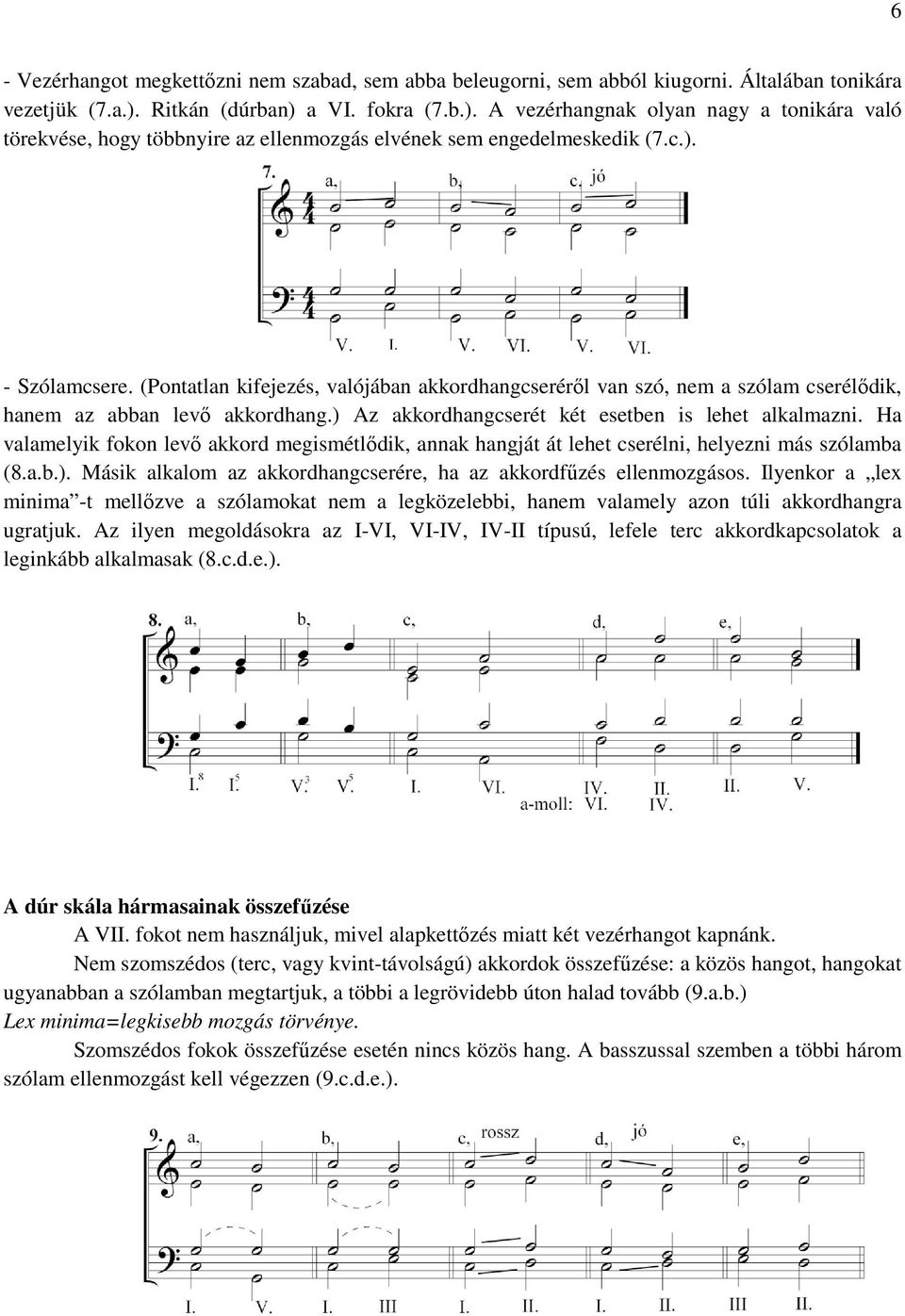 6

- Vezérhangot megkettőzni nem szabad, sem abba beleugorni, sem abból kiugorni. Általában tonikára vezetjük (7.a.). Ritkán (dúrban) a VI. fokra (7.b.). A vezérhangnak olyan nagy a tonikára való törekvése, hogy többnyire az ellenmozgás elvének sem engedelmeskedik (7.c.).

7. a, b, c, jó

V. I. V. VI. V. VI.

- Szólamcsere. (Pontatlan kifejezés, valójában akkordhangcseréről van szó, nem a szólam cserélődik, hanem az abban levő akkordhang.) Az akkordhangcserét két esetben is lehet alkalmazni. Ha valamelyik fokon levő akkord megismétlődik, annak hangját át lehet cserélni, helyezni más szólamba (8.a.b.). Másik alkalom az akkordhangcserére, ha az akkordfűzés ellenmozgásos. Ilyenkor a „lex minima”-t mellőzve a szólamokat nem a legközelebbi, hanem valamely azon túli akkordhangra ugratjuk. Az ilyen megoldásokra az I-VI, VI-IV, IV-II típusú, lefele terc akkordkapcsolatok a leginkább alkalmasak (8.c.d.e.).

8. a, b, c, d, e,

I.$^8$ I.$^5$ V.$^3$ V.$^5$ I. VI. IV. II. II. V.
a-moll: VI. IV.

A dúr skála hármasainak összefűzése

A VII. fokot nem használjuk, mivel alapkettőzés miatt két vezérhangot kapnánk.

Nem szomszédos (terc, vagy kvint-távolságú) akkordok összefűzése: a közös hangot, hangokat ugyanabban a szólamban megtartjuk, a többi a legrövidebb úton halad tovább (9.a.b.)
Lex minima=legkisebb mozgás törvénye.

Szomszédos fokok összefűzése esetén nincs közös hang. A basszussal szemben a többi három szólam ellenmozgást kell végezzen (9.c.d.e.).

9. a, b, c, rossz d, jó e,

I. V. I. III I. II. I. II. III II.